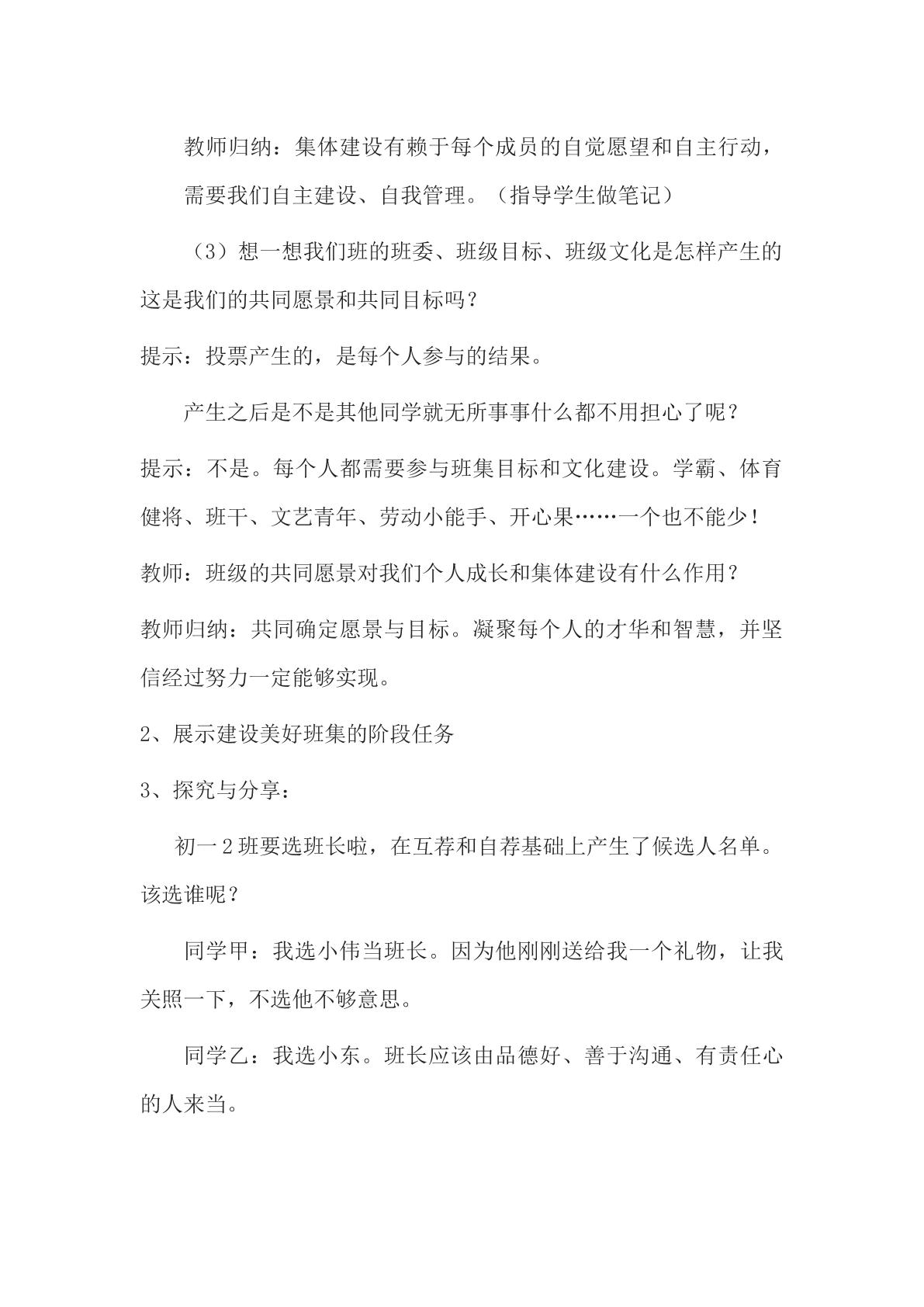 教师归纳：集体建设有赖于每个成员的自觉愿望和自主行动，需要我们自主建设、自我管理。（指导学生做笔记）

（3）想一想我们班的班委、班级目标、班级文化是怎样产生的这是我们的共同愿景和共同目标吗？

提示：投票产生的，是每个人参与的结果。

产生之后是不是其他同学就无所事事什么都不用担心了呢？

提示：不是。每个人都需要参与班集目标和文化建设。学霸、体育健将、班干、文艺青年、劳动小能手、开心果……一个也不能少！

教师：班级的共同愿景对我们个人成长和集体建设有什么作用？

教师归纳：共同确定愿景与目标。凝聚每个人的才华和智慧，并坚信经过努力一定能够实现。

2、展示建设美好班集的阶段任务

3、探究与分享：

初一2班要选班长啦，在互荐和自荐基础上产生了候选人名单。该选谁呢？

同学甲：我选小伟当班长。因为他刚刚送给我一个礼物，让我关照一下，不选他不够意思。

同学乙：我选小东。班长应该由品德好、善于沟通、有责任心的人来当。